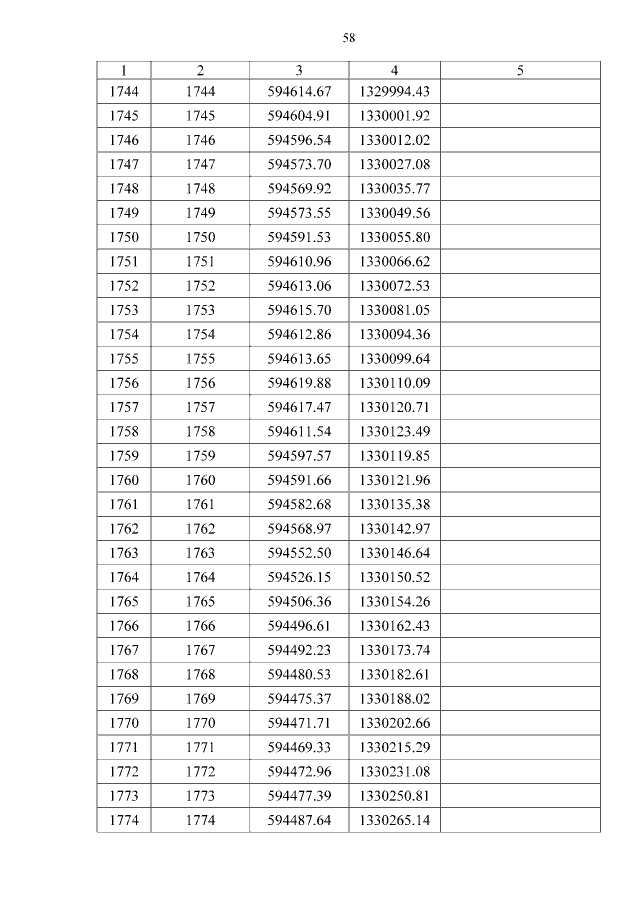 58

| 1 | 2 | 3 | 4 | 5 |
|---|---|---|---|---|
| 1744 | 1744 | 594614.67 | 1329994.43 | |
| 1745 | 1745 | 594604.91 | 1330001.92 | |
| 1746 | 1746 | 594596.54 | 1330012.02 | |
| 1747 | 1747 | 594573.70 | 1330027.08 | |
| 1748 | 1748 | 594569.92 | 1330035.77 | |
| 1749 | 1749 | 594573.55 | 1330049.56 | |
| 1750 | 1750 | 594591.53 | 1330055.80 | |
| 1751 | 1751 | 594610.96 | 1330066.62 | |
| 1752 | 1752 | 594613.06 | 1330072.53 | |
| 1753 | 1753 | 594615.70 | 1330081.05 | |
| 1754 | 1754 | 594612.86 | 1330094.36 | |
| 1755 | 1755 | 594613.65 | 1330099.64 | |
| 1756 | 1756 | 594619.88 | 1330110.09 | |
| 1757 | 1757 | 594617.47 | 1330120.71 | |
| 1758 | 1758 | 594611.54 | 1330123.49 | |
| 1759 | 1759 | 594597.57 | 1330119.85 | |
| 1760 | 1760 | 594591.66 | 1330121.96 | |
| 1761 | 1761 | 594582.68 | 1330135.38 | |
| 1762 | 1762 | 594568.97 | 1330142.97 | |
| 1763 | 1763 | 594552.50 | 1330146.64 | |
| 1764 | 1764 | 594526.15 | 1330150.52 | |
| 1765 | 1765 | 594506.36 | 1330154.26 | |
| 1766 | 1766 | 594496.61 | 1330162.43 | |
| 1767 | 1767 | 594492.23 | 1330173.74 | |
| 1768 | 1768 | 594480.53 | 1330182.61 | |
| 1769 | 1769 | 594475.37 | 1330188.02 | |
| 1770 | 1770 | 594471.71 | 1330202.66 | |
| 1771 | 1771 | 594469.33 | 1330215.29 | |
| 1772 | 1772 | 594472.96 | 1330231.08 | |
| 1773 | 1773 | 594477.39 | 1330250.81 | |
| 1774 | 1774 | 594487.64 | 1330265.14 | |